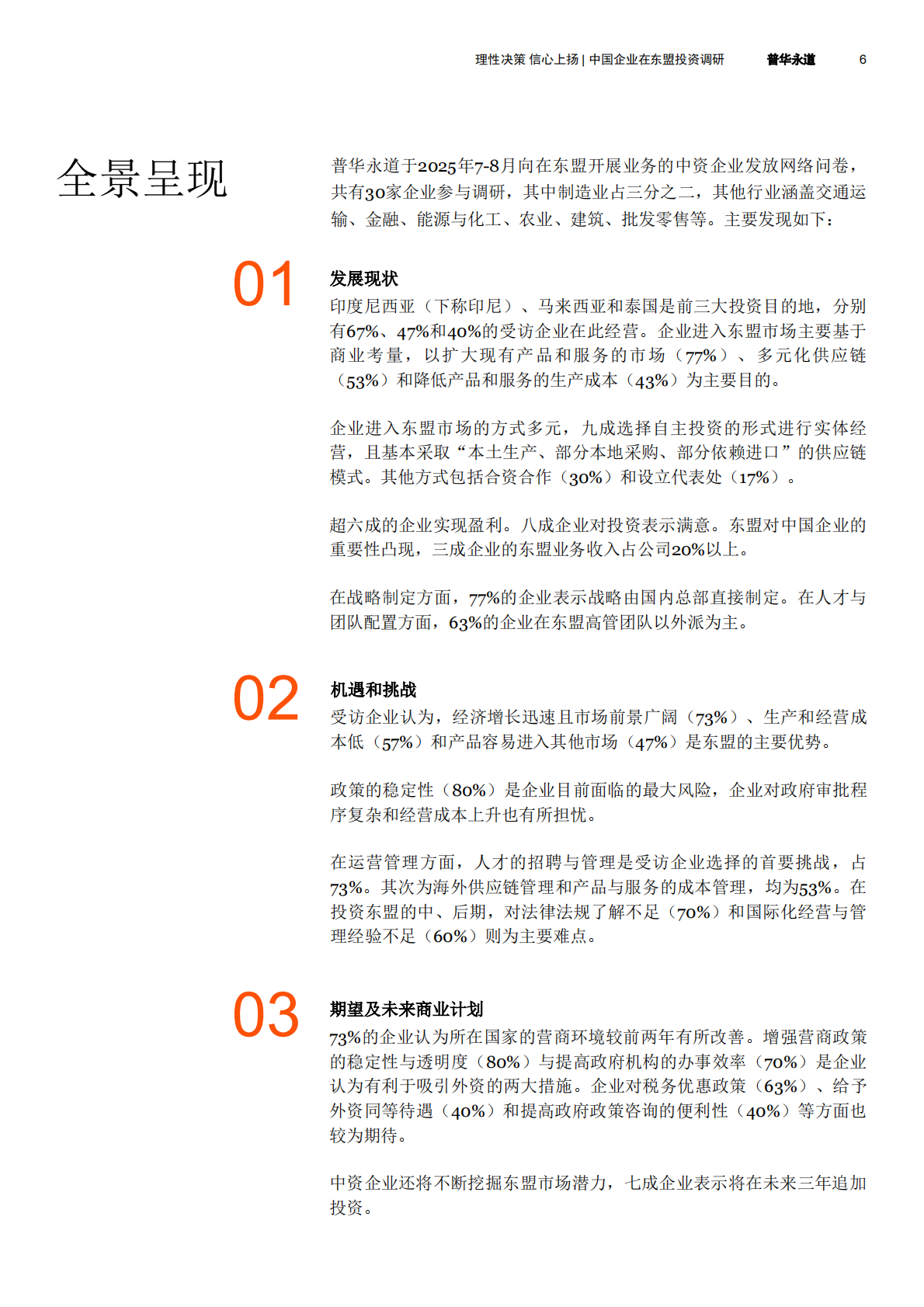 理性决策 信心上扬 | 中国企业在东盟投资调研 普华永道 6

全景呈现

普华永道于2025年7-8月向在东盟开展业务的中资企业发放网络问卷，共有30家企业参与调研，其中制造业占三分之二，其他行业涵盖交通运输、金融、能源与化工、农业、建筑、批发零售等。主要发现如下：

01

发展现状

印度尼西亚（下称印尼）、马来西亚和泰国是前三大投资目的地，分别有67%、47%和40%的受访企业在此经营。企业进入东盟市场主要基于商业考量，以扩大现有产品和服务的市场（77%）、多元化供应链（53%）和降低产品和服务的生产成本（43%）为主要目的。

企业进入东盟市场的方式多元，九成选择自主投资的形式进行实体经营，且基本采取“本土生产、部分本地采购、部分依赖进口”的供应链模式。其他方式包括合资合作（30%）和设立代表处（17%）。

超六成的企业实现盈利。八成企业对投资表示满意。东盟对中国企业的重要性凸现，三成企业的东盟业务收入占公司20%以上。

在战略制定方面，77%的企业表示战略由国内总部直接制定。在人才与团队配置方面，63%的企业在东盟高管团队以外派为主。

02

机遇和挑战

受访企业认为，经济增长迅速且市场前景广阔（73%）、生产和经营成本低（57%）和产品容易进入其他市场（47%）是东盟的主要优势。

政策的稳定性（80%）是企业目前面临的最大风险，企业对政府审批程序复杂和经营成本上升也有所担忧。

在运营管理方面，人才的招聘与管理是受访企业选择的首要挑战，占73%。其次为海外供应链管理和产品与服务的成本管理，均为53%。在投资东盟的中、后期，对法律法规了解不足（70%）和国际化经营与管理经验不足（60%）则为主要难点。

03

期望及未来商业计划

73%的企业认为所在国家的营商环境较前两年有所改善。增强营商政策的稳定性与透明度（80%）与提高政府机构的办事效率（70%）是企业认为有利于吸引外资的两大措施。企业对税务优惠政策（63%）、给予外资同等待遇（40%）和提高政府政策咨询的便利性（40%）等方面也较为期待。

中资企业还将不断挖掘东盟市场潜力，七成企业表示将在未来三年追加投资。